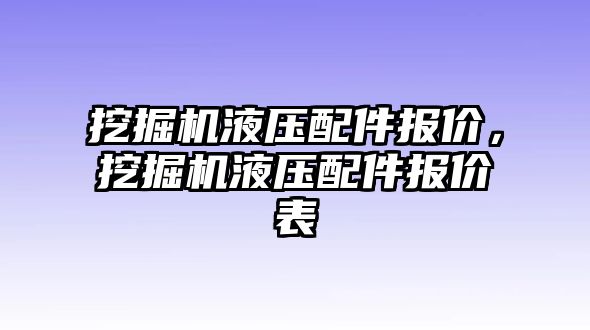 挖掘机液压配件报价，挖掘机液压配件报价表